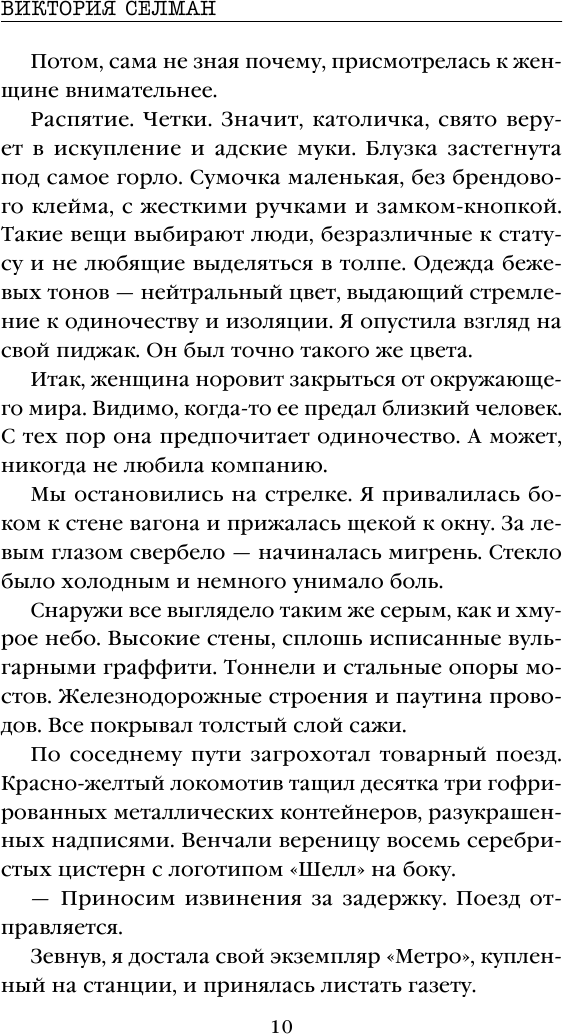 ВИКТОРИЯ СЕЛМАН

Потом, сама не зная почему, присмотрелась к женщине внимательнее.

Распятие. Четки. Значит, католичка, свято верует в искупление и адские муки. Блузка застегнута под самое горло. Сумочка маленькая, без брендового клейма, с жесткими ручками и замком-кнопкой. Такие вещи выбирают люди, безразличные к статусу и не любящие выделяться в толпе. Одежда бежевых тонов — нейтральный цвет, выдающий стремление к одиночеству и изоляции. Я опустила взгляд на свой пиджак. Он был точно такого же цвета.

Итак, женщина норовит закрыться от окружающего мира. Видимо, когда-то ее предал близкий человек. С тех пор она предпочитает одиночество. А может, никогда не любила компанию.

Мы остановились на стрелке. Я привалилась боком к стене вагона и прижалась щекой к окну. За левым глазом свербело — начиналась мигрень. Стекло было холодным и немного унимало боль.

Снаружи все выглядело таким же серым, как и хмурое небо. Высокие стены, сплошь исписанные вульгарными граффити. Тоннели и стальные опоры мостов. Железнодорожные строения и паутина проводов. Все покрывал толстый слой сажи.

По соседнему пути загрохотал товарный поезд. Красно-желтый локомотив тащил десятка три гофрированных металлических контейнеров, разукрашенных надписями. Венчали вереницу восемь серебристых цистерн с логотипом «Шелл» на боку.

— Приносим извинения за задержку. Поезд отправляется.

Зевнув, я достала свой экземпляр «Метро», купленный на станции, и принялась листать газету.

10